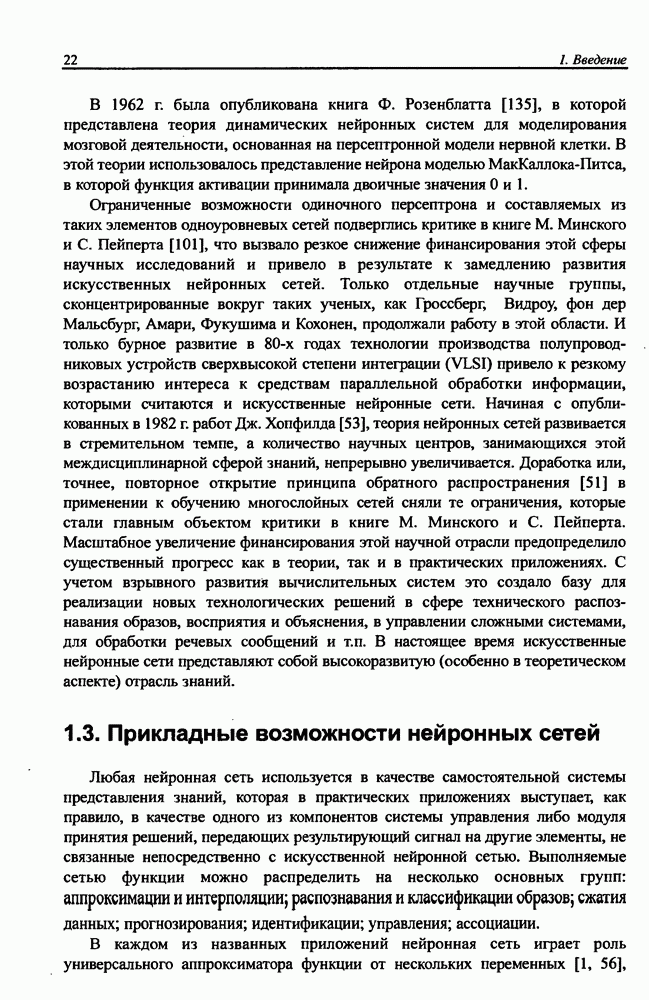 22

1. Введение

В 1962 г. была опубликована книга Ф. Розенблатта [135], в которой представлена теория динамических нейронных систем для моделирования мозговой деятельности, основанная на персептронной модели нервной клетки. В этой теории использовалось представление нейрона моделью МакКаллока-Питса, в которой функция активации принимала двоичные значения 0 и 1.

Ограниченные возможности одиночного персептрона и составляемых из таких элементов одноуровневых сетей подверглись критике в книге М. Минского и С. Пейперта [101], что вызвало резкое снижение финансирования этой сферы научных исследований и привело в результате к замедлению развития искусственных нейронных сетей. Только отдельные научные группы, сконцентрированные вокруг таких ученых, как Гроссберг, Видроу, фон дер Мальсбург, Амари, Фукушима и Кохонен, продолжали работу в этой области. И только бурное развитие в 80-х годах технологии производства полупроводниковых устройств сверхвысокой степени интеграции (VLSI) привело к резкому возрастанию интереса к средствам параллельной обработки информации, которыми считаются и искусственные нейронные сети. Начиная с опубликованных в 1982 г. работ Дж. Хопфилда [53], теория нейронных сетей развивается в стремительном темпе, а количество научных центров, занимающихся этой междисциплинарной сферой знаний, непрерывно увеличивается. Доработка или, точнее, повторное открытие принципа обратного распространения [51] в применении к обучению многослойных сетей сняли те ограничения, которые стали главным объектом критики в книге М. Минского и С. Пейперта. Масштабное увеличение финансирования этой научной отрасли предопределило существенный прогресс как в теории, так и в практических приложениях. С учетом взрывного развития вычислительных систем это создало базу для реализации новых технологических решений в сфере технического распознавания образов, восприятия и объяснения, в управлении сложными системами, для обработки речевых сообщений и т.п. В настоящее время искусственные нейронные сети представляют собой высокоразвитую (особенно в теоретическом аспекте) отрасль знаний.

1.3. Прикладные возможности нейронных сетей

Любая нейронная сеть используется в качестве самостоятельной системы представления знаний, которая в практических приложениях выступает, как правило, в качестве одного из компонентов системы управления либо модуля принятия решений, передающих результирующий сигнал на другие элементы, не связанные непосредственно с искусственной нейронной сетью. Выполняемые сетью функции можно распределить на несколько основных групп: аппроксимации и интерполяции; распознавания и классификации образов; сжатия данных; прогнозирования; идентификации; управления; ассоциации.

В каждом из названных приложений нейронная сеть играет роль универсального аппроксиматора функции от нескольких переменных [1, 56],